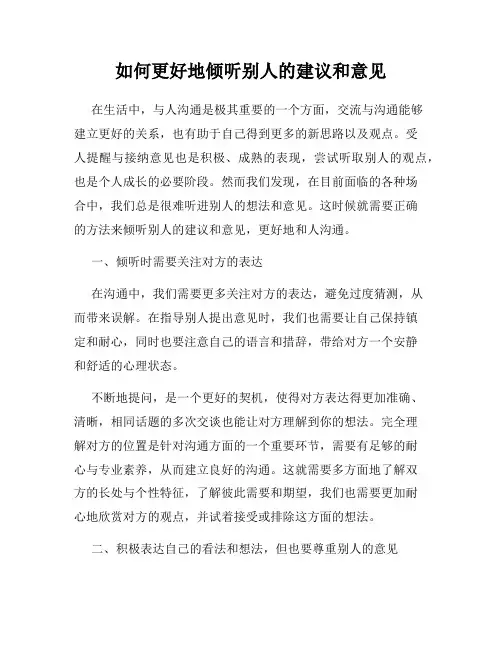 如何更好地倾听别人的建议和意见

在生活中，与人沟通是极其重要的一个方面，交流与沟通能够建立更好的关系，也有助于自己得到更多的新思路以及观点。受人提醒与接纳意见也是积极、成熟的表现，尝试听取别人的观点，也是个人成长的必要阶段。然而我们发现，在目前面临的各种场合中，我们总是很难听进别人的想法和意见。这时候就需要正确的方法来倾听别人的建议和意见，更好地和人沟通。

一、倾听时需要关注对方的表达

在沟通中，我们需要更多关注对方的表达，避免过度猜测，从而带来误解。在指导别人提出意见时，我们也需要让自己保持镇定和耐心，同时也要注意自己的语言和措辞，带给对方一个安静和舒适的心理状态。

不断地提问，是一个更好的契机，使得对方表达得更加准确、清晰，相同话题的多次交谈也能让对方理解到你的想法。完全理解对方的位置是针对沟通方面的一个重要环节，需要有足够的耐心与专业素养，从而建立良好的沟通。这就需要多方面地了解双方的长处与个性特征，了解彼此需要和期望，我们也需要更加耐心地欣赏对方的观点，并试着接受或排除这方面的想法。

二、积极表达自己的看法和想法，但也要尊重别人的意见